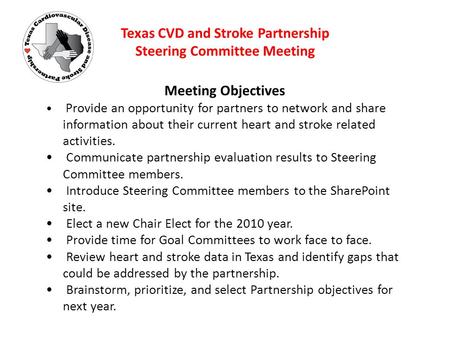 Texas Cardiovascular Disease and Stroke Partnership

Texas CVD and Stroke Partnership
Steering Committee Meeting

Meeting Objectives

• Provide an opportunity for partners to network and share information about their current heart and stroke related activities.
• Communicate partnership evaluation results to Steering Committee members.
• Introduce Steering Committee members to the SharePoint site.
• Elect a new Chair Elect for the 2010 year.
• Provide time for Goal Committees to work face to face.
• Review heart and stroke data in Texas and identify gaps that could be addressed by the partnership.
• Brainstorm, prioritize, and select Partnership objectives for next year.